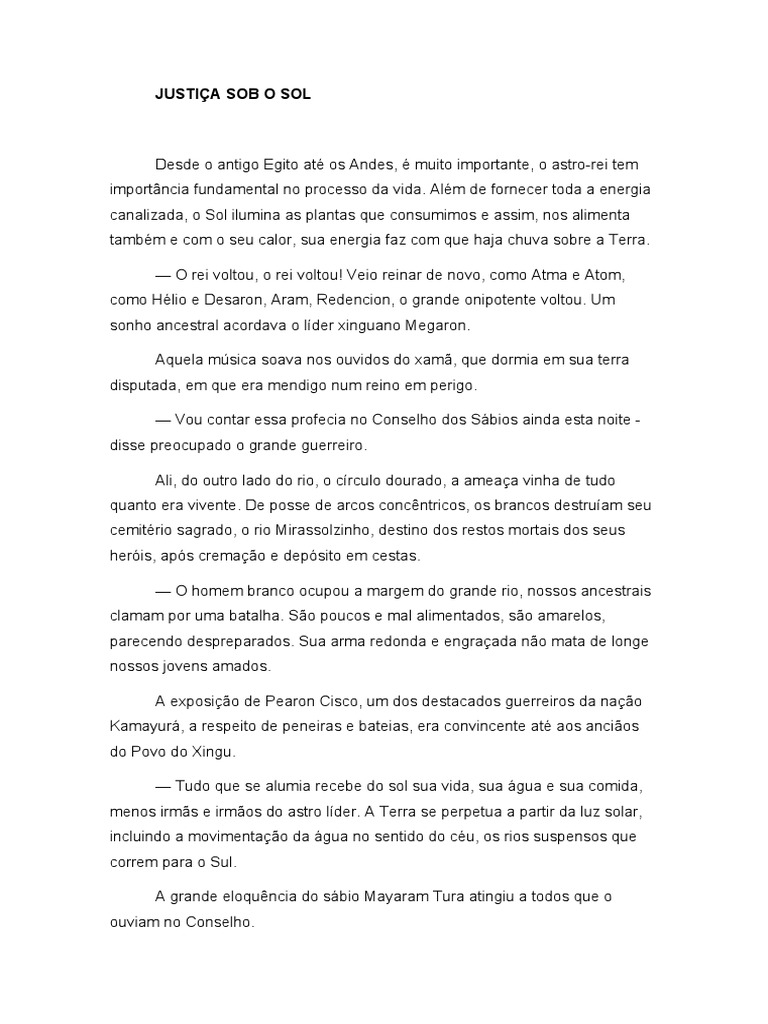 JUSTIÇA SOB O SOL

Desde o antigo Egito até os Andes, é muito importante, o astro-rei tem importância fundamental no processo da vida. Além de fornecer toda a energia canalizada, o Sol ilumina as plantas que consumimos e assim, nos alimenta também e com o seu calor, sua energia faz com que haja chuva sobre a Terra.

— O rei voltou, o rei voltou! Veio reinar de novo, como Atma e Atom, como Hélio e Desaron, Aram, Redencion, o grande onipotente voltou. Um sonho ancestral acordava o líder xinguano Megaron.

Aquela música soava nos ouvidos do xamã, que dormia em sua terra disputada, em que era mendigo num reino em perigo.

— Vou contar essa profecia no Conselho dos Sábios ainda esta noite - disse preocupado o grande guerreiro.

Ali, do outro lado do rio, o círculo dourado, a ameaça vinha de tudo quanto era vivente. De posse de arcos concêntricos, os brancos destruíam seu cemitério sagrado, o rio Mirassolzinho, destino dos restos mortais dos seus heróis, após cremação e depósito em cestas.

— O homem branco ocupou a margem do grande rio, nossos ancestrais clamam por uma batalha. São poucos e mal alimentados, são amarelos, parecendo despreparados. Sua arma redonda e engraçada não mata de longe nossos jovens amados.

A exposição de Pearon Cisco, um dos destacados guerreiros da nação Kamayurá, a respeito de peneiras e bateias, era convincente até aos anciãos do Povo do Xingu.

— Tudo que se alumia recebe do sol sua vida, sua água e sua comida, menos irmãs e irmãos do astro líder. A Terra se perpetua a partir da luz solar, incluindo a movimentação da água no sentido do céu, os rios suspensos que correm para o Sul.

A grande eloquência do sábio Mayaram Tura atingiu a todos que o ouviam no Conselho.